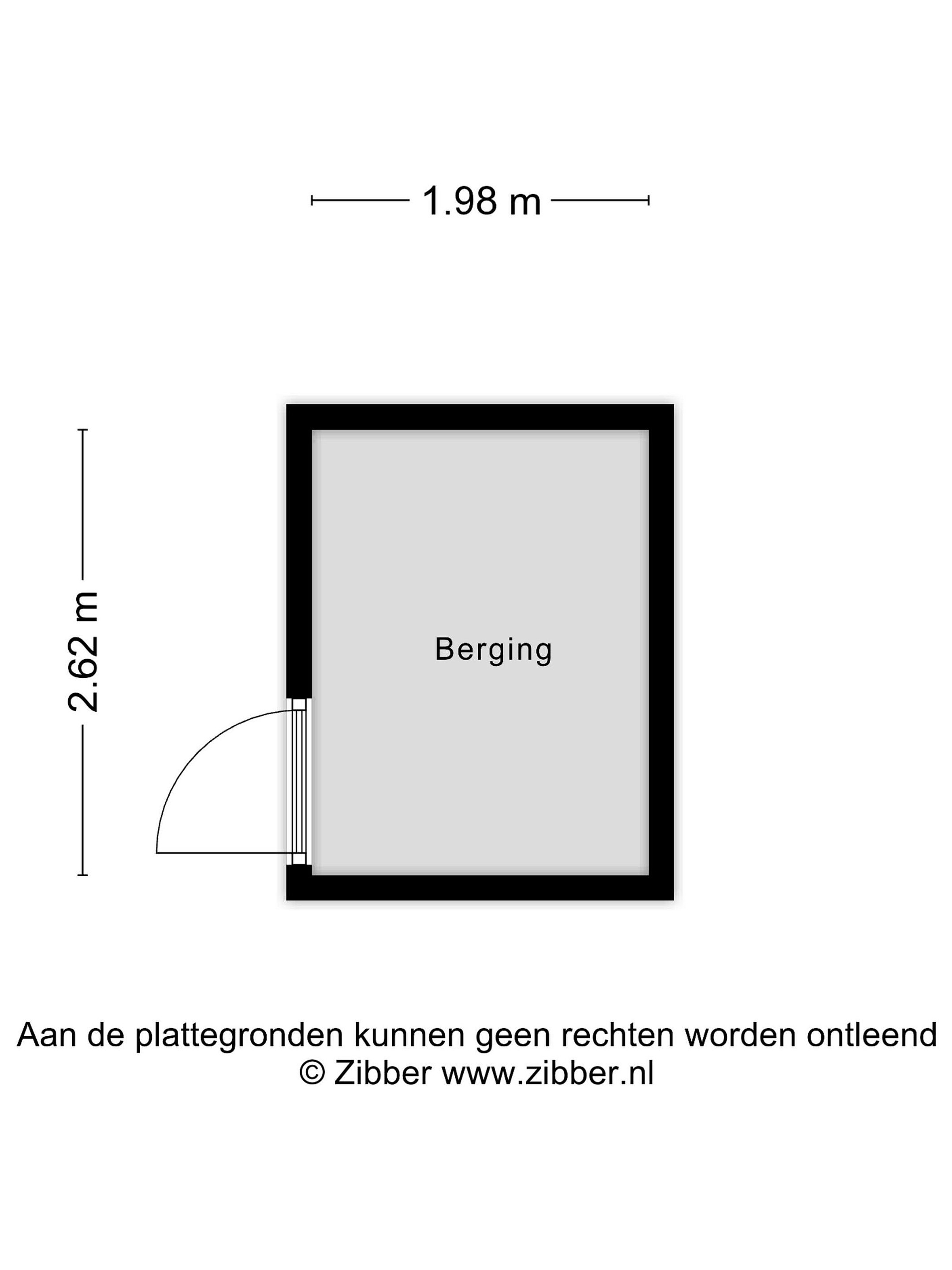 1.98 m

2.62 m

Berging

Aan de plattegronden kunnen geen rechten worden ontleend
© Zibber www.zibber.nl